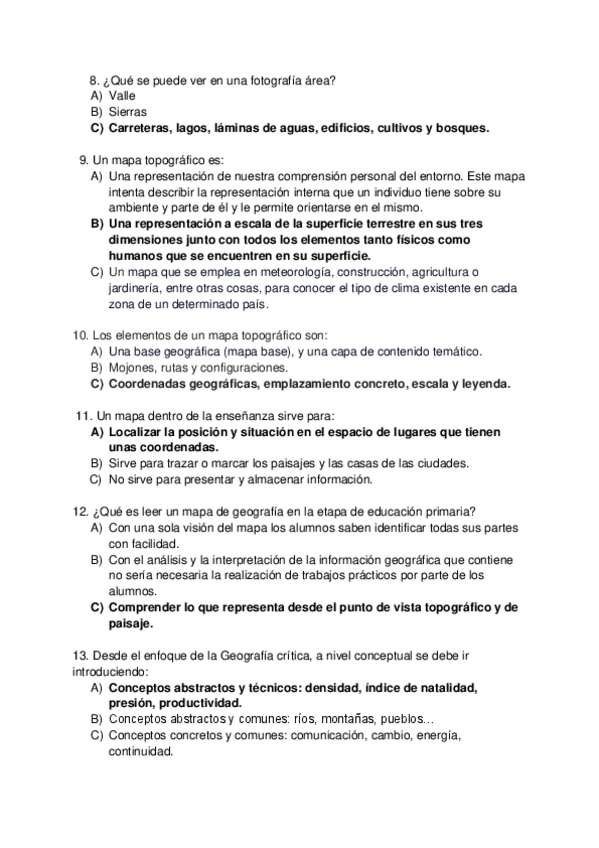 8. ¿Qué se puede ver en una fotografía área?
A) Valle
B) Sierras
C) Carreteras, lagos, láminas de aguas, edificios, cultivos y bosques.

9. Un mapa topográfico es:
A) Una representación de nuestra comprensión personal del entorno. Este mapa intenta describir la representación interna que un individuo tiene sobre su ambiente y parte de él y le permite orientarse en el mismo.
B) Una representación a escala de la superficie terrestre en sus tres dimensiones junto con todos los elementos tanto físicos como humanos que se encuentren en su superficie.
C) Un mapa que se emplea en meteorología, construcción, agricultura o jardinería, entre otras cosas, para conocer el tipo de clima existente en cada zona de un determinado país.

10. Los elementos de un mapa topográfico son:
A) Una base geográfica (mapa base), y una capa de contenido temático.
B) Mojones, rutas y configuraciones.
C) Coordenadas geográficas, emplazamiento concreto, escala y leyenda.

11. Un mapa dentro de la enseñanza sirve para:
A) Localizar la posición y situación en el espacio de lugares que tienen unas coordenadas.
B) Sirve para trazar o marcar los paisajes y las casas de las ciudades.
C) No sirve para presentar y almacenar información.

12. ¿Qué es leer un mapa de geografía en la etapa de educación primaria?
A) Con una sola visión del mapa los alumnos saben identificar todas sus partes con facilidad.
B) Con el análisis y la interpretación de la información geográfica que contiene no sería necesaria la realización de trabajos prácticos por parte de los alumnos.
C) Comprender lo que representa desde el punto de vista topográfico y de paisaje.

13. Desde el enfoque de la Geografía crítica, a nivel conceptual se debe ir introduciendo:
A) Conceptos abstractos y técnicos: densidad, índice de natalidad, presión, productividad.
B) Conceptos abstractos y comunes: ríos, montañas, pueblos…
C) Conceptos concretos y comunes: comunicación, cambio, energía, continuidad.